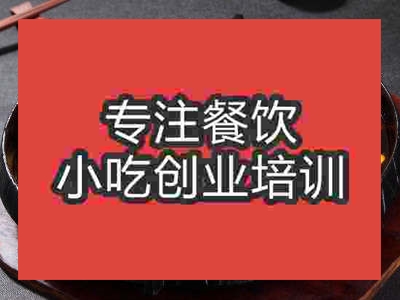 专注餐饮
小吃创业培训